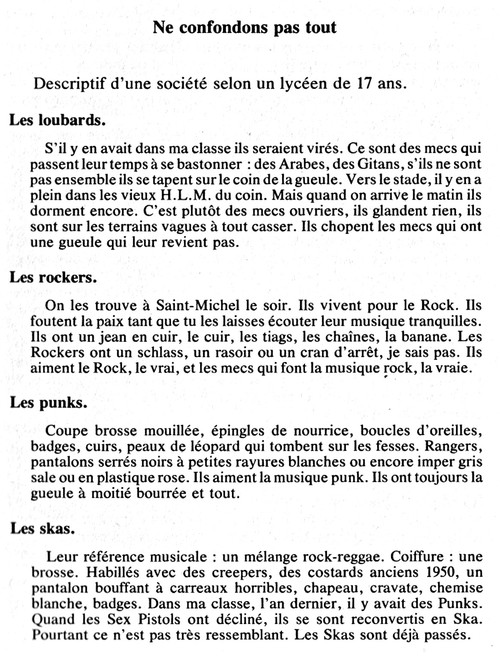 Ne confondons pas tout

Descriptif d'une société selon un lycéen de 17 ans.

Les loubards.

S'il y en avait dans ma classe ils seraient virés. Ce sont des mecs qui passent leur temps à se bastonner : des Arabes, des Gitans, s'ils ne sont pas ensemble ils se tapent sur le coin de la gueule. Vers le stade, il y en a plein dans les vieux H.L.M. du coin. Mais quand on arrive le matin ils dorment encore. C'est plutôt des mecs ouvriers, ils glandent rien, ils sont sur les terrains vagues à tout casser. Ils chopent les mecs qui ont une gueule qui leur revient pas.

Les rockers.

On les trouve à Saint-Michel le soir. Ils vivent pour le Rock. Ils foutent la paix tant que tu les laisses écouter leur musique tranquilles. Ils ont un jean en cuir, le cuir, les tiags, les chaînes, la banane. Les Rockers ont un schlass, un rasoir ou un cran d'arrêt, je sais pas. Ils aiment le Rock, le vrai, et les mecs qui font la musique rock, la vraie.

Les punks.

Coupe brosse mouillée, épingles de nourrice, boucles d'oreilles, badges, cuirs, peaux de léopard qui tombent sur les fesses. Rangers, pantalons serrés noirs à petites rayures blanches ou encore imper gris sale ou en plastique rose. Ils aiment la musique punk. Ils ont toujours la gueule à moitié bourrée et tout.

Les skas.

Leur référence musicale : un mélange rock-reggae. Coiffure : une brosse. Habillés avec des creepers, des costards anciens 1950, un pantalon bouffant à carreaux horribles, chapeau, cravate, chemise blanche, badges. Dans ma classe, l'an dernier, il y avait des Punks. Quand les Sex Pistols ont décliné, ils se sont reconvertis en Ska. Pourtant ce n'est pas très ressemblant. Les Skas sont déjà passés.